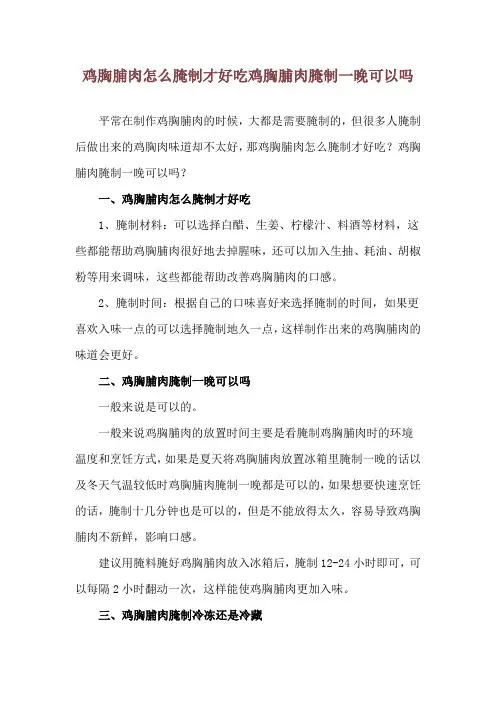 鸡胸脯肉怎么腌制才好吃鸡胸脯肉腌制一晚可以吗

平常在制作鸡胸脯肉的时候，大都是需要腌制的，但很多人腌制后做出来的鸡胸肉味道却不太好，那鸡胸脯肉怎么腌制才好吃？鸡胸脯肉腌制一晚可以吗？

一、鸡胸脯肉怎么腌制才好吃

1、腌制材料：可以选择白醋、生姜、柠檬汁、料酒等材料，这些都能帮助鸡胸脯肉很好地去掉腥味，还可以加入生抽、耗油、胡椒粉等用来调味，这些都能帮助改善鸡胸脯肉的口感。

2、腌制时间：根据自己的口味喜好来选择腌制的时间，如果更喜欢入味一点的可以选择腌制地久一点，这样制作出来的鸡胸脯肉的味道会更好。

二、鸡胸脯肉腌制一晚可以吗

一般来说是可以的。

一般来说鸡胸脯肉的放置时间主要是看腌制鸡胸脯肉时的环境温度和烹饪方式，如果是夏天将鸡胸脯肉放置冰箱里腌制一晚的话以及冬天气温较低时鸡胸脯肉腌制一晚都是可以的，如果想要快速烹饪的话，腌制十几分钟也是可以的，但是不能放得太久，容易导致鸡胸脯肉不新鲜，影响口感。

建议用腌料腌好鸡胸脯肉放入冰箱后，腌制 12-24 小时即可，可以每隔 2 小时翻动一次，这样能使鸡胸脯肉更加入味。

三、鸡胸脯肉腌制冷冻还是冷藏